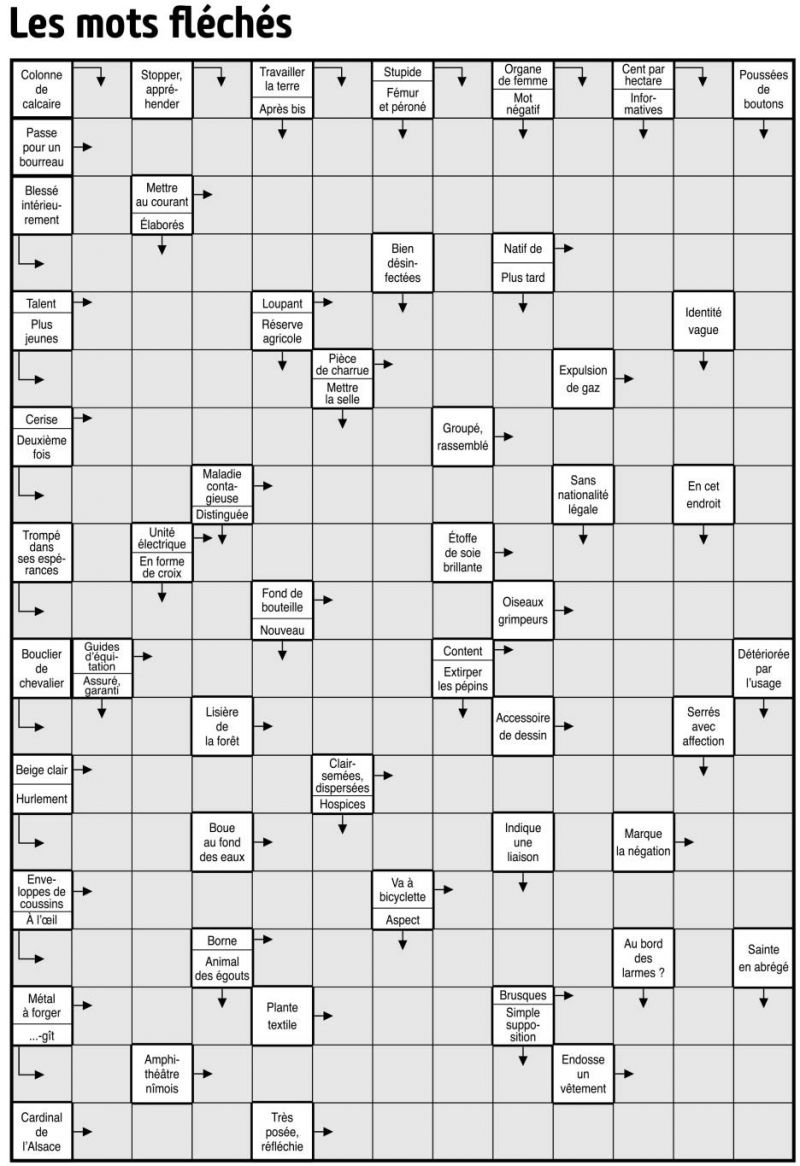 Les mots fléchés

Colonne de calcaire
Stopper, appréhender
Travailler la terre
Après bis
Stupide
Fémur et péroné
Organe de femme
Mot négatif
Cent par hectare
Informatives
Poussées de boutons

Passe pour un bourreau

Blessé intérieurement
Mettre au courant
Élaborés

Bien désinfectées
Natif de
Plus tard

Talent
Plus jeunes
Loupant
Réserve agricole
Identité vague

Pièce de charrue
Mettre la selle
Expulsion de gaz

Cerise
Deuxième fois
Groupé, rassemblé

Maladie contagieuse
Distinguée
Sans nationalité légale
En cet endroit

Trompé dans ses espérances
Unité électrique
En forme de croix
Étoffe de soie brillante

Fond de bouteille
Nouveau
Oiseaux grimpeurs

Bouclier de chevalier
Guides d'équitation
Assuré, garanti
Content
Extirper les pépins
Détériorée par l'usage

Lisière de la forêt
Accessoire de dessin
Serrés avec affection

Beige clair
Hurlement
Clairsemées, dispersées
Hospices

Boue au fond des eaux
Indique une liaison
Marque la négation

Enveloppes de coussins
À l'œil
Va à bicyclette
Aspect

Borne
Animal des égouts
Au bord des larmes ?
Sainte en abrégé

Métal à forger
...-gît
Plante textile
Brusques
Simple supposition

Amphithéâtre nîmois
Endosse un vêtement

Cardinal de l'Alsace
Très posée, réfléchie